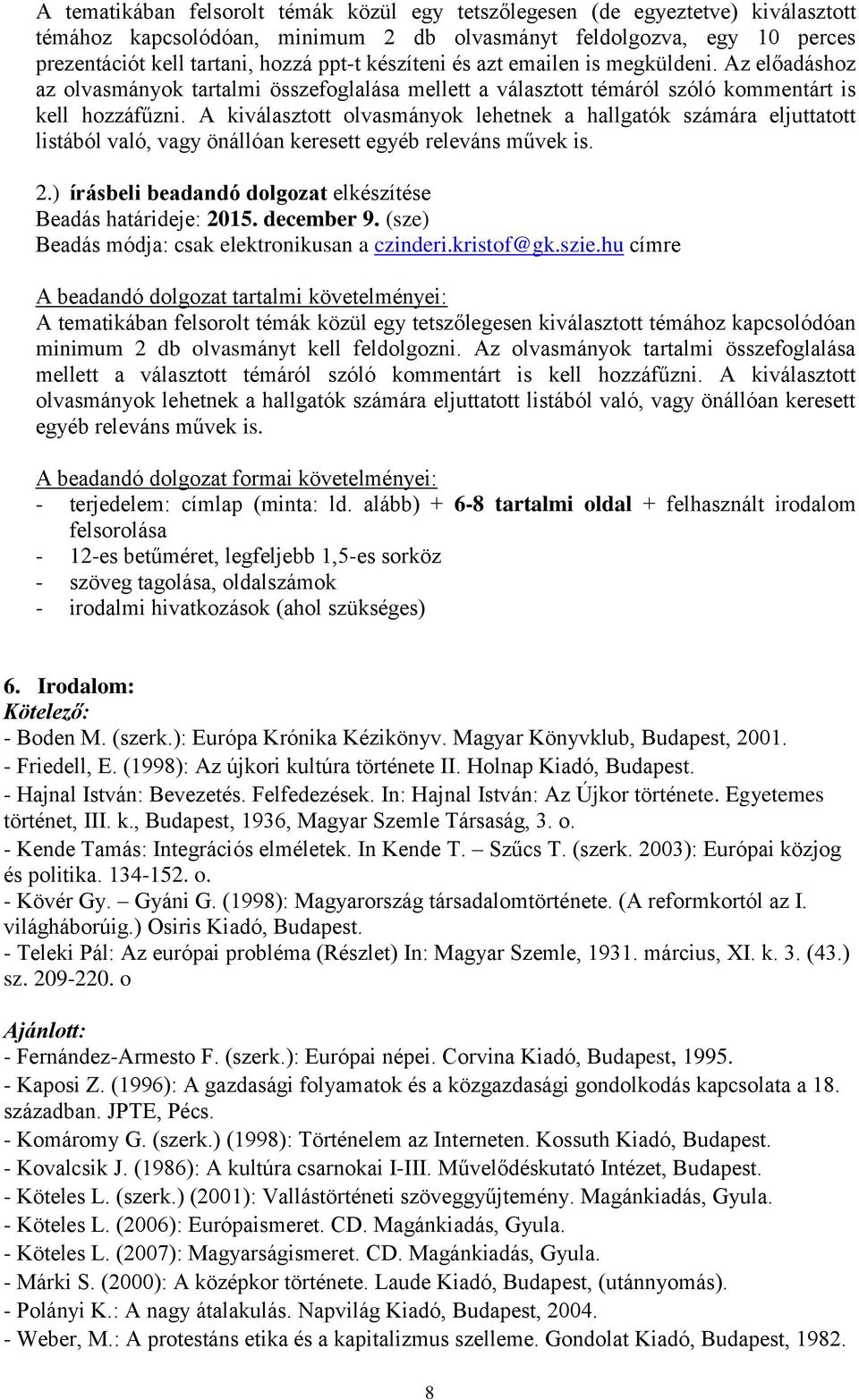 A tematikában felsorolt témák közül egy tetszőlegesen (de egyeztetve) kiválasztott témához kapcsolódóan, minimum 2 db olvasmányt feldolgozva, egy 10 perces prezentációt kell tartani, hozzá ppt-t készíteni és azt emailen is megküldeni. Az előadáshoz az olvasmányok tartalmi összefoglalása mellett a választott témáról szóló kommentárt is kell hozzáfűzni. A kiválasztott olvasmányok lehetnek a hallgatók számára eljuttatott listából való, vagy önállóan keresett egyéb releváns művek is.

2.) írásbeli beadandó dolgozat elkészítése
Beadás határideje: 2015. december 9. (sze)
Beadás módja: csak elektronikusan a czinderi.kristof@gk.szie.hu címre

A beadandó dolgozat tartalmi követelményei:
A tematikában felsorolt témák közül egy tetszőlegesen kiválasztott témához kapcsolódóan minimum 2 db olvasmányt kell feldolgozni. Az olvasmányok tartalmi összefoglalása mellett a választott témáról szóló kommentárt is kell hozzáfűzni. A kiválasztott olvasmányok lehetnek a hallgatók számára eljuttatott listából való, vagy önállóan keresett egyéb releváns művek is.

A beadandó dolgozat formai követelményei:
- terjedelem: címlap (minta: ld. alább) + 6-8 tartalmi oldal + felhasznált irodalom felsorolása
- 12-es betűméret, legfeljebb 1,5-es sorköz
- szöveg tagolása, oldalszámok
- irodalmi hivatkozások (ahol szükséges)

6. Irodalom:
Kötelező:
- Boden M. (szerk.): Európa Krónika Kézikönyv. Magyar Könyvklub, Budapest, 2001.
- Friedell, E. (1998): Az újkori kultúra története II. Holnap Kiadó, Budapest.
- Hajnal István: Bevezetés. Felfedezések. In: Hajnal István: Az Újkor története. Egyetemes történet, III. k., Budapest, 1936, Magyar Szemle Társaság, 3. o.
- Kende Tamás: Integrációs elméletek. In Kende T. – Szűcs T. (szerk. 2003): Európai közjog és politika. 134-152. o.
- Kövér Gy. – Gyáni G. (1998): Magyarország társadalomtörténete. (A reformkortól az I. világháborúig.) Osiris Kiadó, Budapest.
- Teleki Pál: Az európai probléma (Részlet) In: Magyar Szemle, 1931. március, XI. k. 3. (43.) sz. 209-220. o

Ajánlott:
- Fernández-Armesto F. (szerk.): Európai népei. Corvina Kiadó, Budapest, 1995.
- Kaposi Z. (1996): A gazdasági folyamatok és a közgazdasági gondolkodás kapcsolata a 18. században. JPTE, Pécs.
- Komáromy G. (szerk.) (1998): Történelem az Interneten. Kossuth Kiadó, Budapest.
- Kovalcsik J. (1986): A kultúra csarnokai I-III. Művelődéskutató Intézet, Budapest.
- Köteles L. (szerk.) (2001): Vallástörténeti szöveggyűjtemény. Magánkiadás, Gyula.
- Köteles L. (2006): Európaismeret. CD. Magánkiadás, Gyula.
- Köteles L. (2007): Magyarságismeret. CD. Magánkiadás, Gyula.
- Márki S. (2000): A középkor története. Laude Kiadó, Budapest, (utánnyomás).
- Polányi K.: A nagy átalakulás. Napvilág Kiadó, Budapest, 2004.
- Weber, M.: A protestáns etika és a kapitalizmus szelleme. Gondolat Kiadó, Budapest, 1982.

8